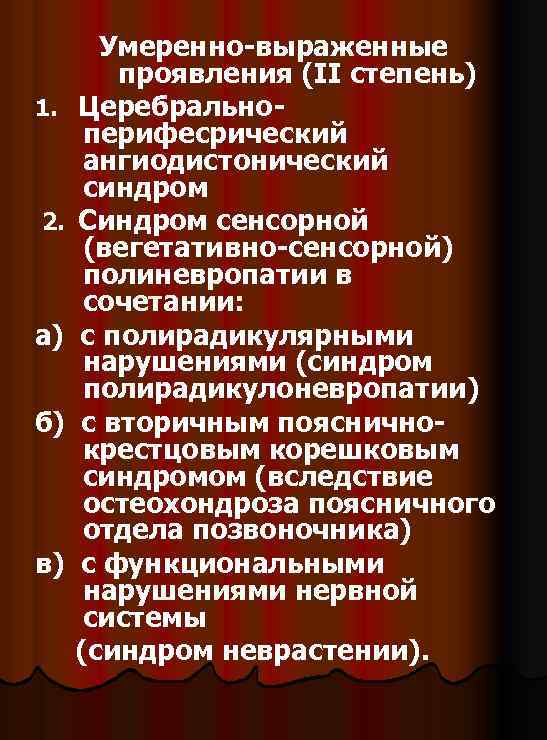 Умеренно-выраженные проявления (II степень)

1. Церебрально-перифесрический ангиодистонический синдром

2. Синдром сенсорной (вегетативно-сенсорной) полиневропатии в сочетании:

а) с полирадикулярными нарушениями (синдром полирадикулоневропатии)

б) с вторичным пояснично-крестцовым корешковым синдромом (вследствие остеохондроза поясничного отдела позвоночника)

в) с функциональными нарушениями нервной системы (синдром неврастении).